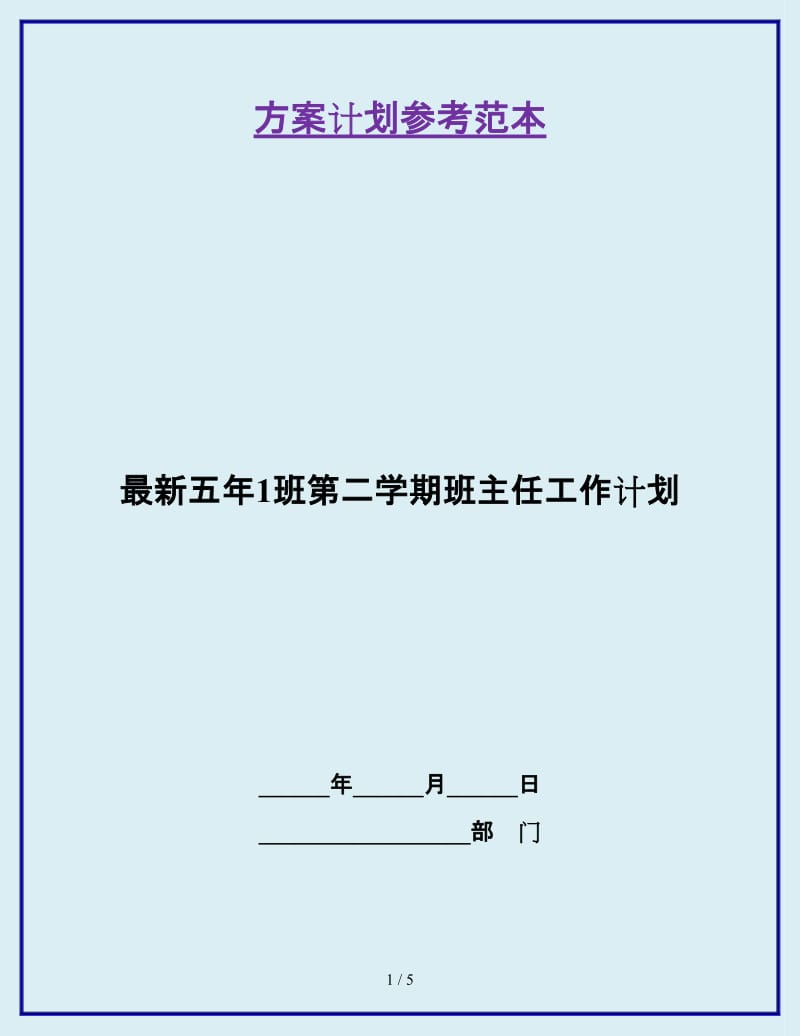 方案计划参考范本

最新五年1班第二学期班主任工作计划

______年______月______日

__________________部　门

1 / 5